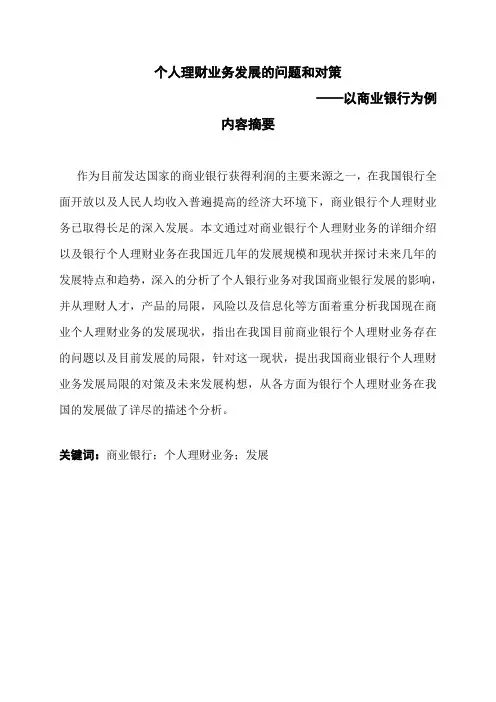 个人理财业务发展的问题和对策

——以商业银行为例

内容摘要

作为目前发达国家的商业银行获得利润的主要来源之一，在我国银行全面开放以及人民人均收入普遍提高的经济大环境下，商业银行个人理财业务已取得长足的深入发展。本文通过对商业银行个人理财业务的详细介绍以及银行个人理财业务在我国近几年的发展规模和现状并探讨未来几年的发展特点和趋势，深入的分析了个人银行业务对我国商业银行发展的影响，并从理财人才，产品的局限，风险以及信息化等方面着重分析我国现在商业个人理财业务的发展现状，指出在我国目前商业银行个人理财业务存在的问题以及目前发展的局限，针对这一现状，提出我国商业银行个人理财业务发展局限的对策及未来发展构想，从各方面为银行个人理财业务在我国的发展做了详尽的描述个分析。

关键词：商业银行；个人理财业务；发展